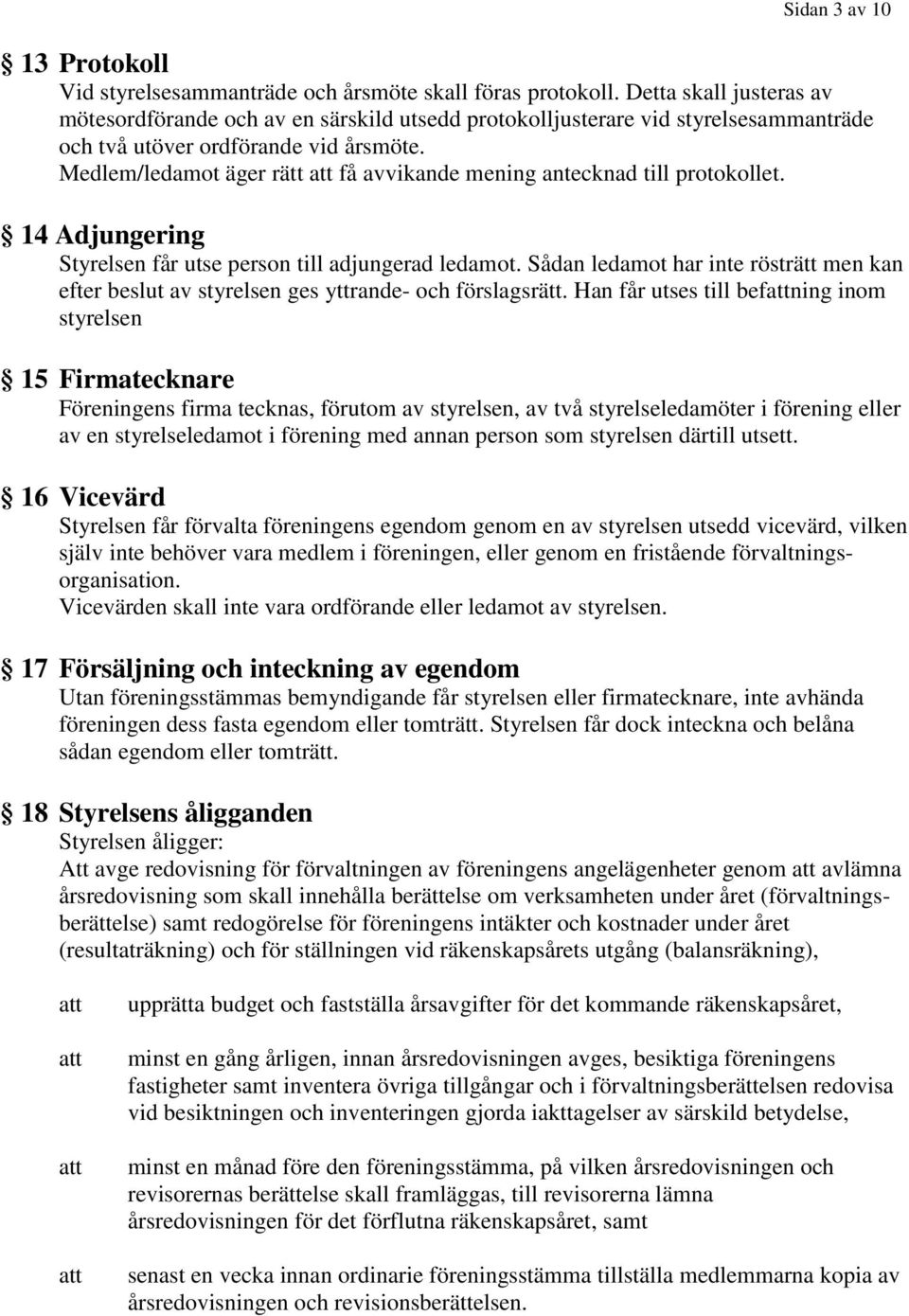 Sidan 3 av 10

§ 13 Protokoll
Vid styrelsesammanträde och årsmöte skall föras protokoll. Detta skall justeras av mötesordförande och av en särskild utsedd protokolljusterare vid styrelsesammanträde och två utöver ordförande vid årsmöte.
Medlem/ledamot äger rätt att få avvikande mening antecknad till protokollet.

§ 14 Adjungering
Styrelsen får utse person till adjungerad ledamot. Sådan ledamot har inte rösträtt men kan efter beslut av styrelsen ges yttrande- och förslagsrätt. Han får utses till befattning inom styrelsen

§ 15 Firmatecknare
Föreningens firma tecknas, förutom av styrelsen, av två styrelseledamöter i förening eller av en styrelseledamot i förening med annan person som styrelsen därtill utsett.

§ 16 Vicevärd
Styrelsen får förvalta föreningens egendom genom en av styrelsen utsedd vicevärd, vilken själv inte behöver vara medlem i föreningen, eller genom en fristående förvaltningsorganisation.
Vicevärden skall inte vara ordförande eller ledamot av styrelsen.

§ 17 Försäljning och inteckning av egendom
Utan föreningsstämmas bemyndigande får styrelsen eller firmatecknare, inte avhända föreningen dess fasta egendom eller tomträtt. Styrelsen får dock inteckna och belåna sådan egendom eller tomträtt.

§ 18 Styrelsens åligganden
Styrelsen åligger:
Att avge redovisning för förvaltningen av föreningens angelägenheter genom att avlämna årsredovisning som skall innehålla berättelse om verksamheten under året (förvaltningsberättelse) samt redogörelse för föreningens intäkter och kostnader under året (resultaträkning) och för ställningen vid räkenskapsårets utgång (balansräkning),

att upprätta budget och fastställa årsavgifter för det kommande räkenskapsåret,

att minst en gång årligen, innan årsredovisningen avges, besiktiga föreningens fastigheter samt inventera övriga tillgångar och i förvaltningsberättelsen redovisa vid besiktningen och inventeringen gjorda iakttagelser av särskild betydelse,

att minst en månad före den föreningsstämma, på vilken årsredovisningen och revisorernas berättelse skall framläggas, till revisorerna lämna årsredovisningen för det förflutna räkenskapsåret, samt

att senast en vecka innan ordinarie föreningsstämma tillställa medlemmarna kopia av årsredovisningen och revisionsberättelsen.